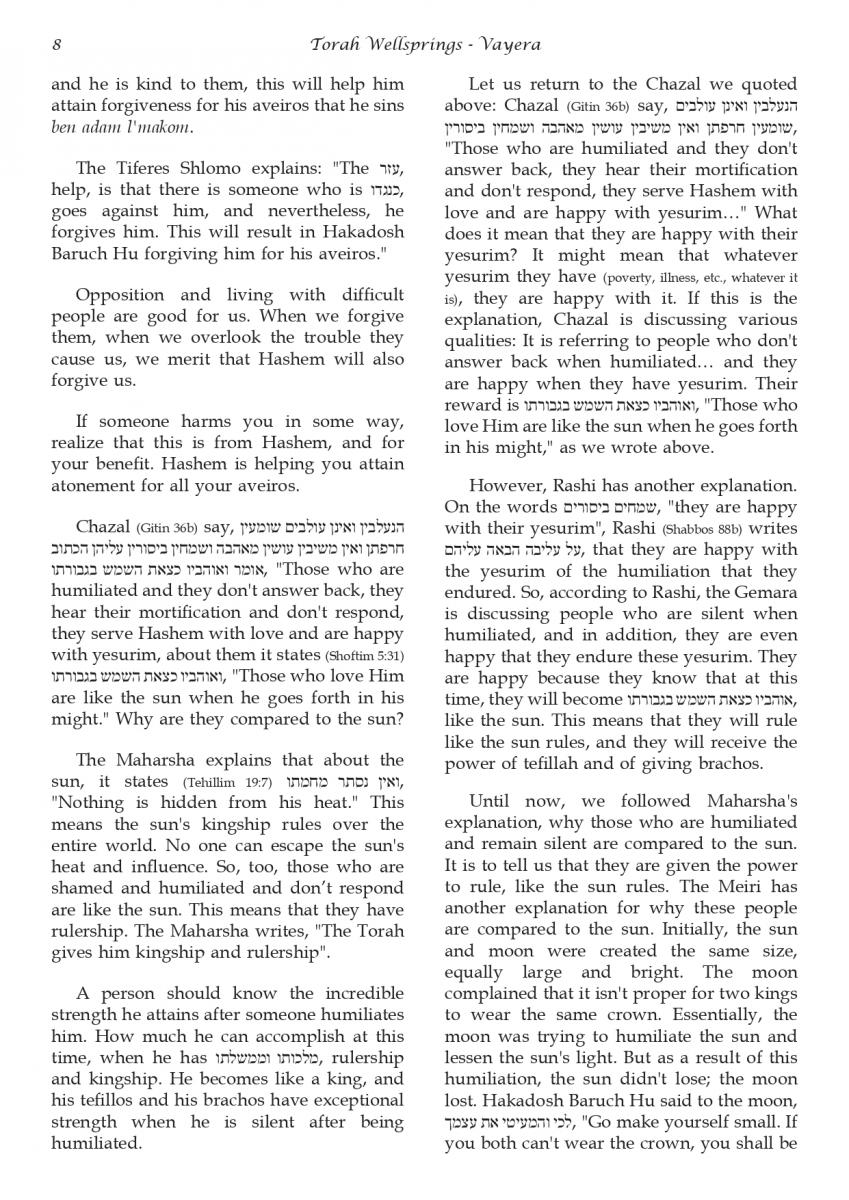 8 Torah Wellsprings - Vayera

and he is kind to them, this will help him attain forgiveness for his aveiros that he sins ben adam l'makom.

The Tiferes Shlomo explains: "The עזר, help, is that there is someone who is כנגדו, goes against him, and nevertheless, he forgives him. This will result in Hakadosh Baruch Hu forgiving him for his aveiros."

Opposition and living with difficult people are good for us. When we forgive them, when we overlook the trouble they cause us, we merit that Hashem will also forgive us.

If someone harms you in some way, realize that this is from Hashem, and for your benefit. Hashem is helping you attain atonement for all your aveiros.

Chazal (Gitin 36b) say, הנעלבין ואינן עולבים שומעין חרפתן ואין משיבין עושין מאהבה ושמחין ביסורין עליהן הכתוב אומר ואוהביו כצאת השמש בגבורתו, "Those who are humiliated and they don't answer back, they hear their mortification and don't respond, they serve Hashem with love and are happy with yesurim, about them it states (Shoftim 5:31) ואוהביו כצאת השמש בגבורתו, "Those who love Him are like the sun when he goes forth in his might." Why are they compared to the sun?

The Maharsha explains that about the sun, it states (Tehillim 19:7) ואין נסתר מחמתו, "Nothing is hidden from his heat." This means the sun's kingship rules over the entire world. No one can escape the sun's heat and influence. So, too, those who are shamed and humiliated and don't respond are like the sun. This means that they have rulership. The Maharsha writes, "The Torah gives him kingship and rulership".

A person should know the incredible strength he attains after someone humiliates him. How much he can accomplish at this time, when he has מלכותו וממשלתו, rulership and kingship. He becomes like a king, and his tefillos and his brachos have exceptional strength when he is silent after being humiliated.

Let us return to the Chazal we quoted above: Chazal (Gitin 36b) say, הנעלבין ואינן עולבים שומעין חרפתן ואין משיבין עושין מאהבה ושמחין ביסורין, "Those who are humiliated and they don't answer back, they hear their mortification and don't respond, they serve Hashem with love and are happy with yesurim…" What does it mean that they are happy with their yesurim? It might mean that whatever yesurim they have (poverty, illness, etc., whatever it is), they are happy with it. If this is the explanation, Chazal is discussing various qualities: It is referring to people who don't answer back when humiliated… and they are happy when they have yesurim. Their reward is ואוהביו כצאת השמש בגבורתו, "Those who love Him are like the sun when he goes forth in his might," as we wrote above.

However, Rashi has another explanation. On the words שמחים ביסורים, "they are happy with their yesurim", Rashi (Shabbos 88b) writes על עליבה הבאה עליהם, that they are happy with the yesurim of the humiliation that they endured. So, according to Rashi, the Gemara is discussing people who are silent when humiliated, and in addition, they are even happy that they endure these yesurim. They are happy because they know that at this time, they will become אוהביו כצאת השמש בגבורתו, like the sun. This means that they will rule like the sun rules, and they will receive the power of tefillah and of giving brachos.

Until now, we followed Maharsha's explanation, why those who are humiliated and remain silent are compared to the sun. It is to tell us that they are given the power to rule, like the sun rules. The Meiri has another explanation for why these people are compared to the sun. Initially, the sun and moon were created the same size, equally large and bright. The moon complained that it isn't proper for two kings to wear the same crown. Essentially, the moon was trying to humiliate the sun and lessen the sun's light. But as a result of this humiliation, the sun didn't lose; the moon lost. Hakadosh Baruch Hu said to the moon, לכי והמעיטי את עצמך, "Go make yourself small. If you both can't wear the crown, you shall be